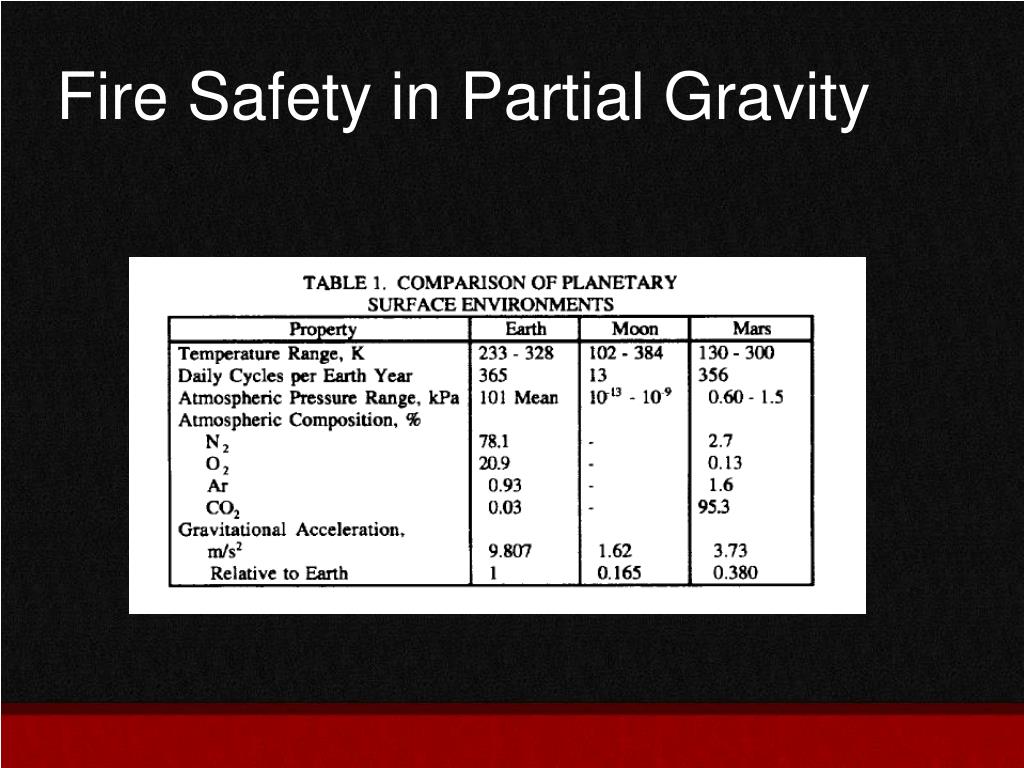 Fire Safety in Partial Gravity

TABLE 1. COMPARISON OF PLANETARY SURFACE ENVIRONMENTS

| Property | Earth | Moon | Mars |
|---|---|---|---|
| Temperature Range, K | 233 - 328 | 102 - 384 | 130 - 300 |
| Daily Cycles per Earth Year | 365 | 13 | 356 |
| Atmospheric Pressure Range, kPa | 101 Mean | $10^{-13}$ - $10^{-9}$ | 0.60 - 1.5 |
| Atmospheric Composition, % | | | |
| $N_2$ | 78.1 | - | 2.7 |
| $O_2$ | 20.9 | - | 0.13 |
| Ar | 0.93 | - | 1.6 |
| $CO_2$ | 0.03 | - | 95.3 |
| Gravitational Acceleration, | | | |
| $m/s^2$ | 9.807 | 1.62 | 3.73 |
| Relative to Earth | 1 | 0.165 | 0.380 |